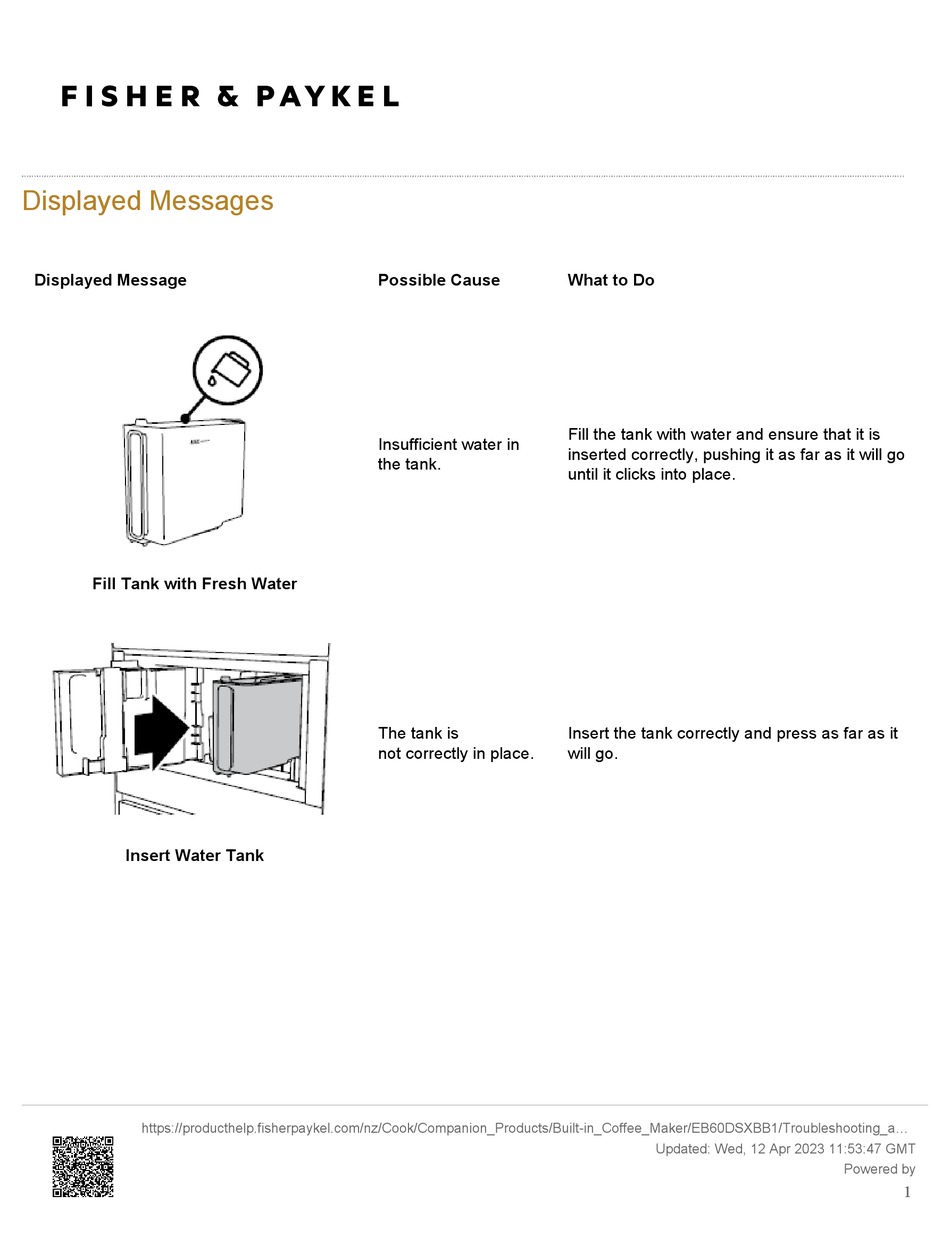 FISHER & PAYKEL

Displayed Messages

| Displayed Message | Possible Cause | What to Do |
|---|---|---|
| Fill Tank with Fresh Water | Insufficient water in the tank. | Fill the tank with water and ensure that it is inserted correctly, pushing it as far as it will go until it clicks into place. |
| Insert Water Tank | The tank is not correctly in place. | Insert the tank correctly and press as far as it will go. |

https://producthelp.fisherpaykel.com/nz/Cook/Companion_Products/Built-in_Coffee_Maker/EB60DSXBB1/Troubleshooting_a…
Updated: Wed, 12 Apr 2023 11:53:47 GMT
Powered by
1